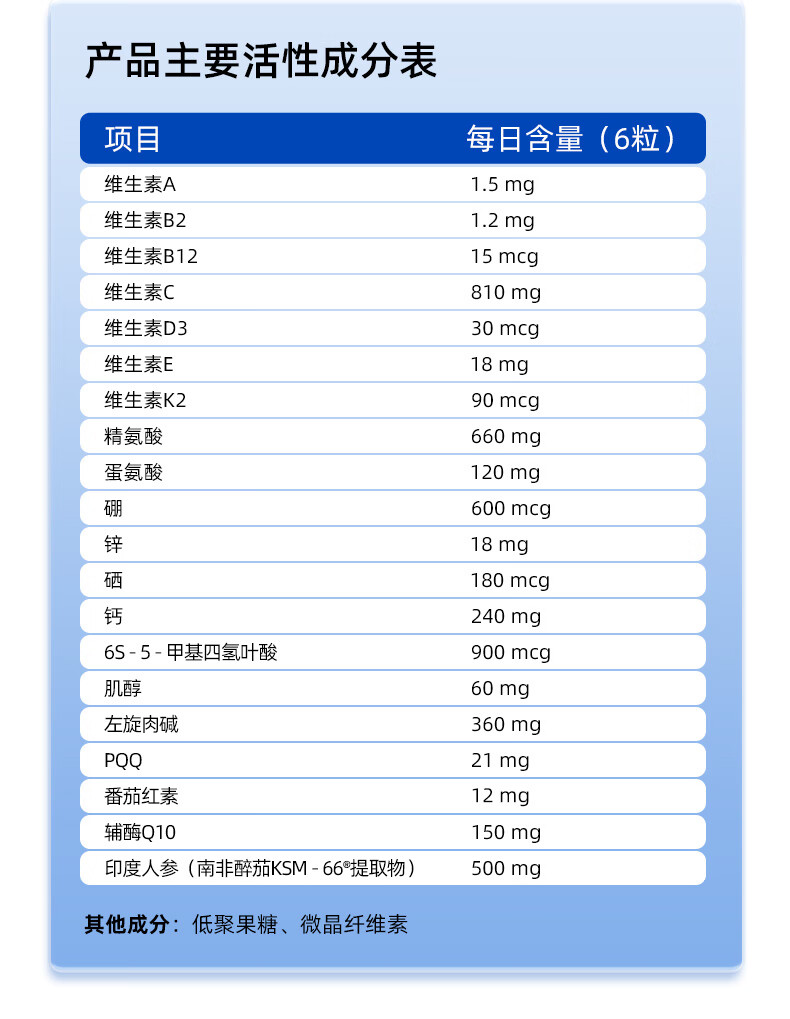 产品主要活性成分表

| 项目 | 每日含量（6粒） |
|---|---|
| 维生素A | 1.5 mg |
| 维生素B2 | 1.2 mg |
| 维生素B12 | 15 mcg |
| 维生素C | 810 mg |
| 维生素D3 | 30 mcg |
| 维生素E | 18 mg |
| 维生素K2 | 90 mcg |
| 精氨酸 | 660 mg |
| 蛋氨酸 | 120 mg |
| 硼 | 600 mcg |
| 锌 | 18 mg |
| 硒 | 180 mcg |
| 钙 | 240 mg |
| 6S - 5 - 甲基四氢叶酸 | 900 mcg |
| 肌醇 | 60 mg |
| 左旋肉碱 | 360 mg |
| PQQ | 21 mg |
| 番茄红素 | 12 mg |
| 辅酶Q10 | 150 mg |
| 印度人参（南非醉茄KSM - 66®提取物） | 500 mg |

其他成分：低聚果糖、微晶纤维素